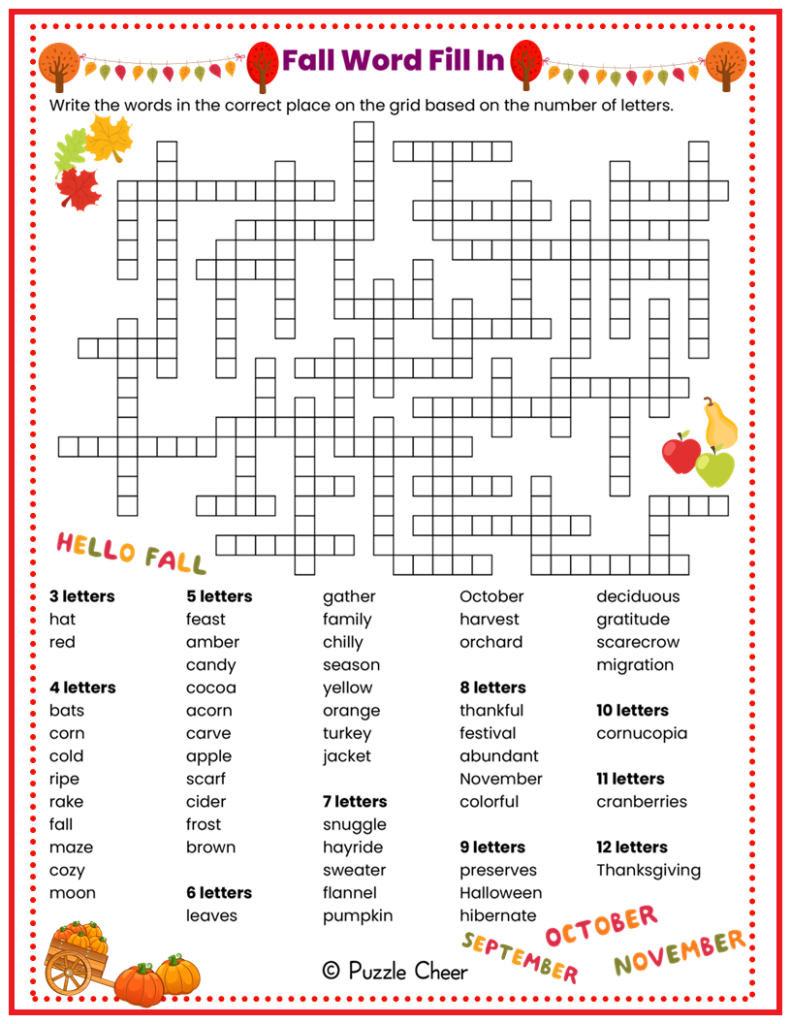 Fall Word Fill In

Write the words in the correct place on the grid based on the number of letters.

HELLO FALL

**3 letters**
hat
red

**4 letters**
bats
corn
cold
ripe
rake
fall
maze
cozy
moon

**5 letters**
feast
amber
candy
cocoa
acorn
carve
apple
scarf
cider
frost
brown

**6 letters**
leaves
gather
family
chilly
season
yellow
orange
turkey
jacket

**7 letters**
snuggle
hayride
sweater
flannel
pumpkin
October
harvest
orchard

**8 letters**
thankful
festival
abundant
November
colorful

**9 letters**
preserves
Halloween
hibernate
deciduous
gratitude
scarecrow
migration

**10 letters**
cornucopia

**11 letters**
cranberries

**12 letters**
Thanksgiving

SEPTEMBER OCTOBER NOVEMBER

© Puzzle Cheer